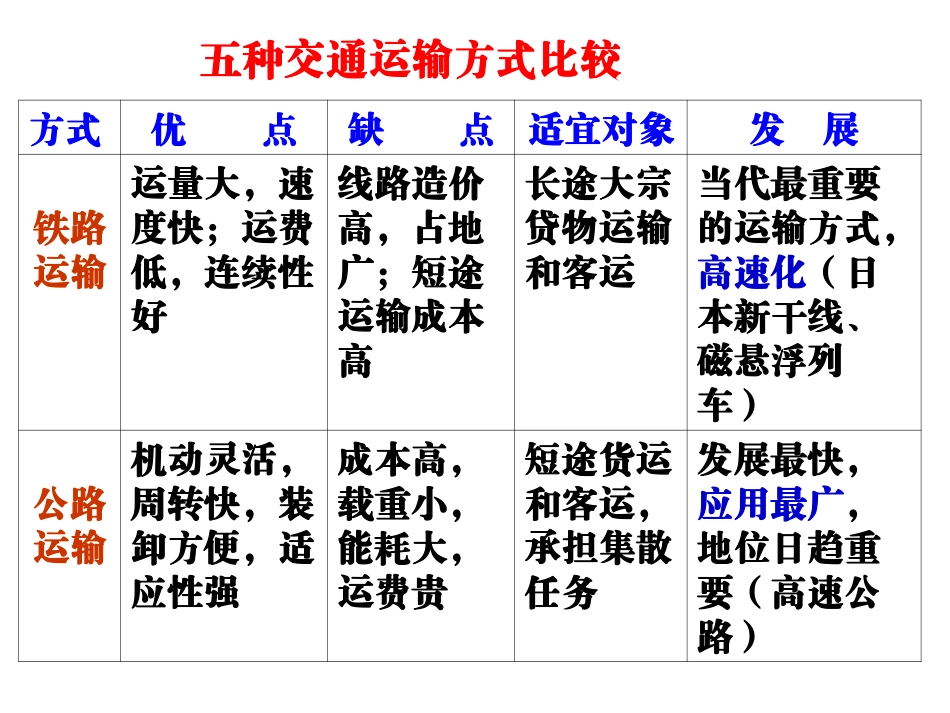 五种交通运输方式比较

| 方式 | 优　　点 | 缺　　点 | 适宜对象 | 发　展 |
|---|---|---|---|---|
| 铁路运输 | 运量大，速度快；运费低，连续性好 | 线路造价高，占地广；短途运输成本高 | 长途大宗货物运输和客运 | 当代最重要的运输方式，高速化（日本新干线、磁悬浮列车） |
| 公路运输 | 机动灵活，周转快，装卸方便，适应性强 | 成本高，载重小，能耗大，运费贵 | 短途货运和客运，承担集散任务 | 发展最快，应用最广，地位日趋重要（高速公路） |